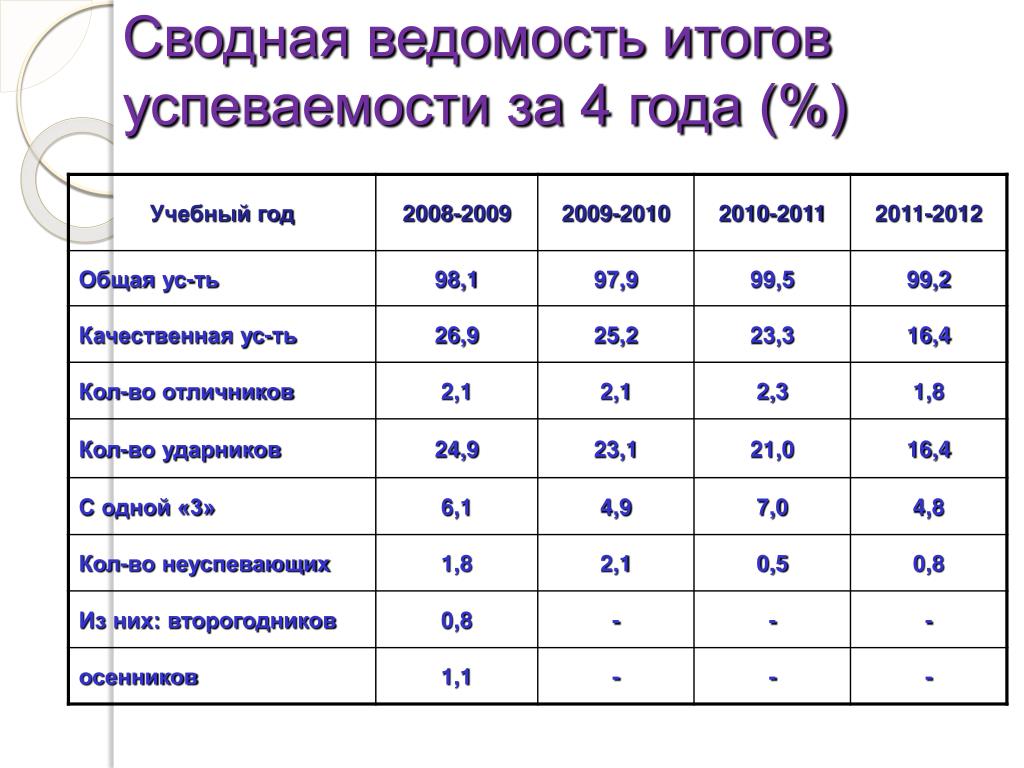 Сводная ведомость итогов успеваемости за 4 года (%)

| Учебный год | 2008-2009 | 2009-2010 | 2010-2011 | 2011-2012 |
|---|---|---|---|---|
| Общая ус-ть | 98,1 | 97,9 | 99,5 | 99,2 |
| Качественная ус-ть | 26,9 | 25,2 | 23,3 | 16,4 |
| Кол-во отличников | 2,1 | 2,1 | 2,3 | 1,8 |
| Кол-во ударников | 24,9 | 23,1 | 21,0 | 16,4 |
| С одной «3» | 6,1 | 4,9 | 7,0 | 4,8 |
| Кол-во неуспевающих | 1,8 | 2,1 | 0,5 | 0,8 |
| Из них: второгодников | 0,8 | - | - | - |
| осенников | 1,1 | - | - | - |